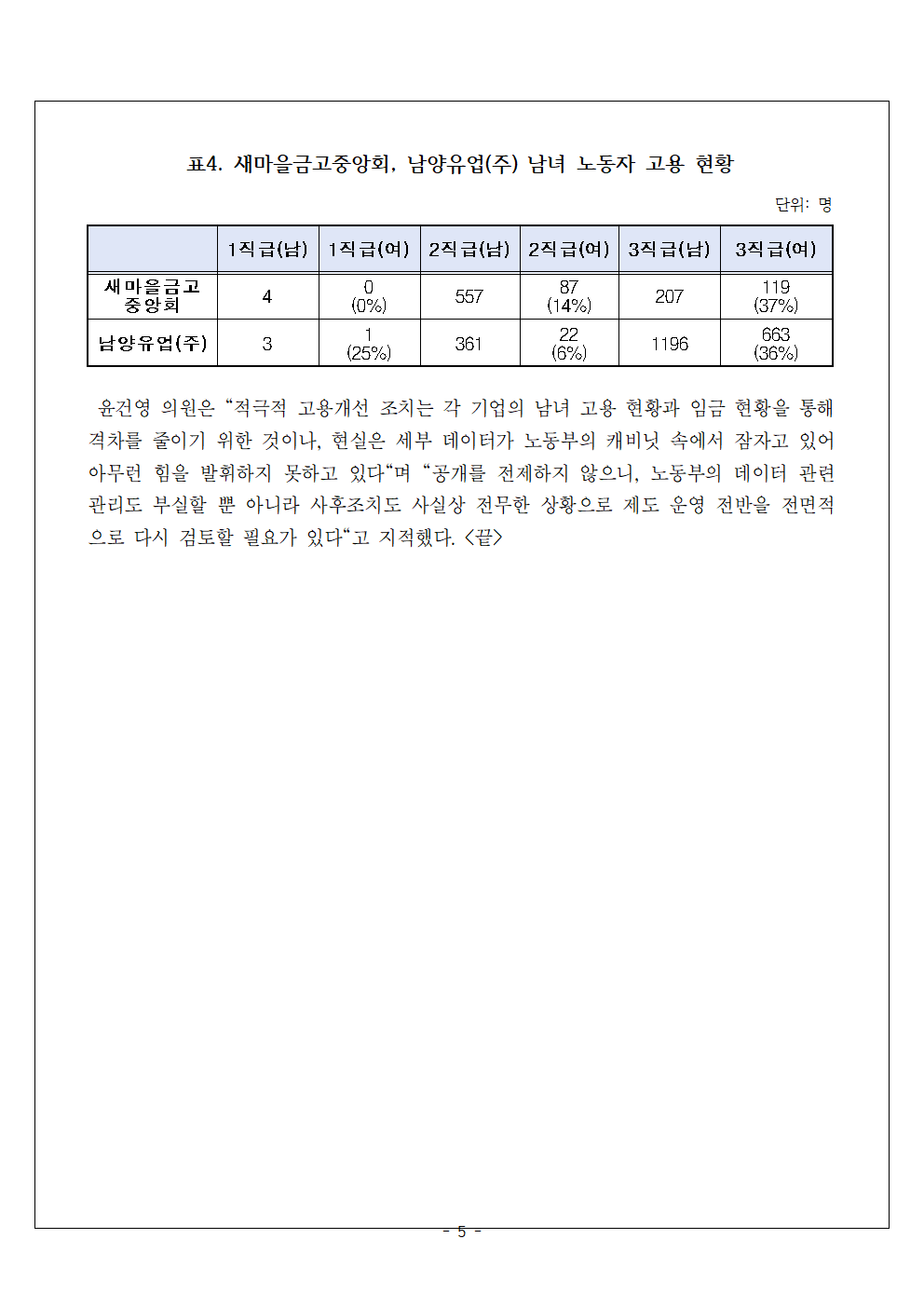 표4. 새마을금고중앙회, 남양유업(주) 남녀 노동자 고용 현황

단위: 명

| | 1직급(남) | 1직급(여) | 2직급(남) | 2직급(여) | 3직급(남) | 3직급(여) |
|---|---|---|---|---|---|---|
| 새마을금고 중앙회 | 4 | 0 (0%) | 557 | 87 (14%) | 207 | 119 (37%) |
| 남양유업(주) | 3 | 1 (25%) | 361 | 22 (6%) | 1196 | 663 (36%) |

윤건영 의원은 “적극적 고용개선 조치는 각 기업의 남녀 고용 현황과 임금 현황을 통해 격차를 줄이기 위한 것이나, 현실은 세부 데이터가 노동부의 캐비닛 속에서 잠자고 있어 아무런 힘을 발휘하지 못하고 있다“며 “공개를 전제하지 않으니, 노동부의 데이터 관련 관리도 부실할 뿐 아니라 사후조치도 사실상 전무한 상황으로 제도 운영 전반을 전면적으로 다시 검토할 필요가 있다“고 지적했다. <끝>

- 5 -